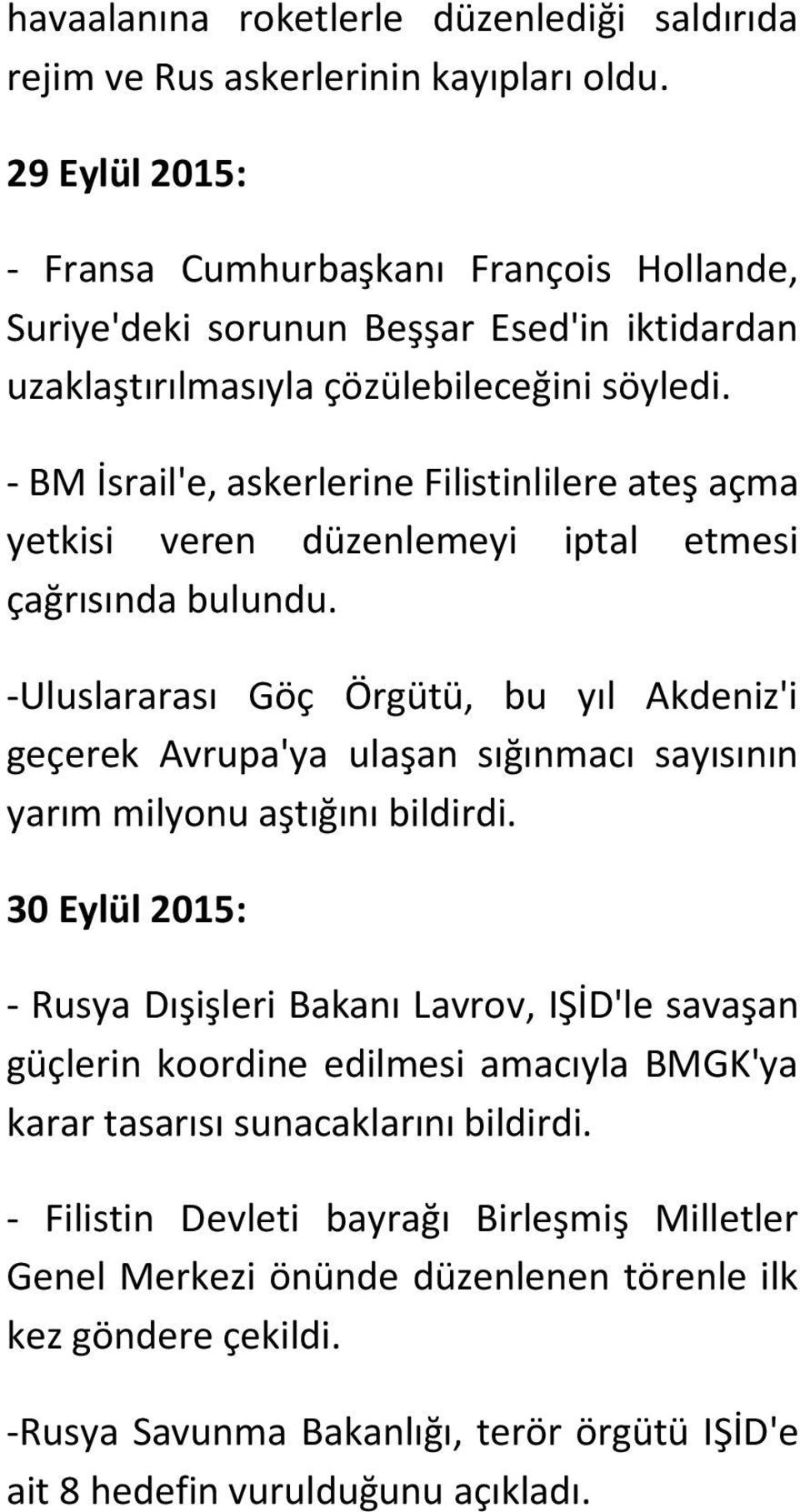 havaalanına roketlerle düzenlediği saldırıda rejim ve Rus askerlerinin kayıpları oldu.

29 Eylül 2015:

- Fransa Cumhurbaşkanı François Hollande, Suriye'deki sorunun Beşşar Esed'in iktidardan uzaklaştırılmasıyla çözülebileceğini söyledi.

- BM İsrail'e, askerlerine Filistinlilere ateş açma yetkisi veren düzenlemeyi iptal etmesi çağrısında bulundu.

-Uluslararası Göç Örgütü, bu yıl Akdeniz'i geçerek Avrupa'ya ulaşan sığınmacı sayısının yarım milyonu aştığını bildirdi.

30 Eylül 2015:

- Rusya Dışişleri Bakanı Lavrov, IŞİD'le savaşan güçlerin koordine edilmesi amacıyla BMGK'ya karar tasarısı sunacaklarını bildirdi.

- Filistin Devleti bayrağı Birleşmiş Milletler Genel Merkezi önünde düzenlenen törenle ilk kez göndere çekildi.

-Rusya Savunma Bakanlığı, terör örgütü IŞİD'e ait 8 hedefin vurulduğunu açıkladı.